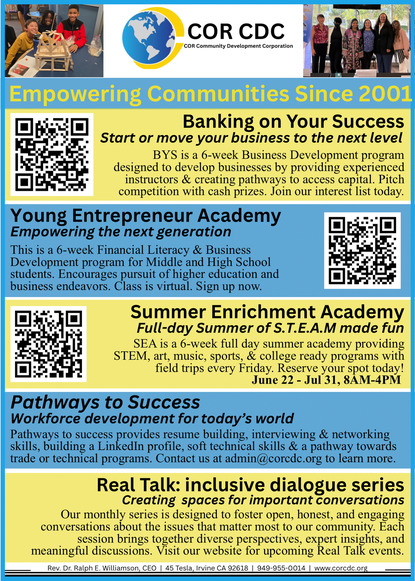 COR CDC
COR Community Development Corporation

Empowering Communities Since 2001

Banking on Your Success
Start or move your business to the next level

BYS is a 6-week Business Development program designed to develop businesses by providing experienced instructors & creating pathways to access capital. Pitch competition with cash prizes. Join our interest list today.

Young Entrepreneur Academy
Empowering the next generation

This is a 6-week Financial Literacy & Business Development program for Middle and High School students. Encourages pursuit of higher education and business endeavors. Class is virtual. Sign up now.

Summer Enrichment Academy
Full-day Summer of S.T.E.A.M made fun

SEA is a 6-week full day summer academy providing STEM, art, music, sports, & college ready programs with field trips every Friday. Reserve your spot today!
June 22 - Jul 31, 8AM-4PM

Pathways to Success
Workforce development for today's world

Pathways to success provides resume building, interviewing & networking skills, building a LinkedIn profile, soft technical skills & a pathway towards trade or technical programs. Contact us at admin@corcdc.org to learn more.

Real Talk: inclusive dialogue series
Creating spaces for important conversations

Our monthly series is designed to foster open, honest, and engaging conversations about the issues that matter most to our community. Each session brings together diverse perspectives, expert insights, and meaningful discussions. Visit our website for upcoming Real Talk events.

Rev. Dr. Ralph E. Williamson, CEO | 45 Tesla, Irvine CA 92618 | 949-955-0014 | www.corcdc.org